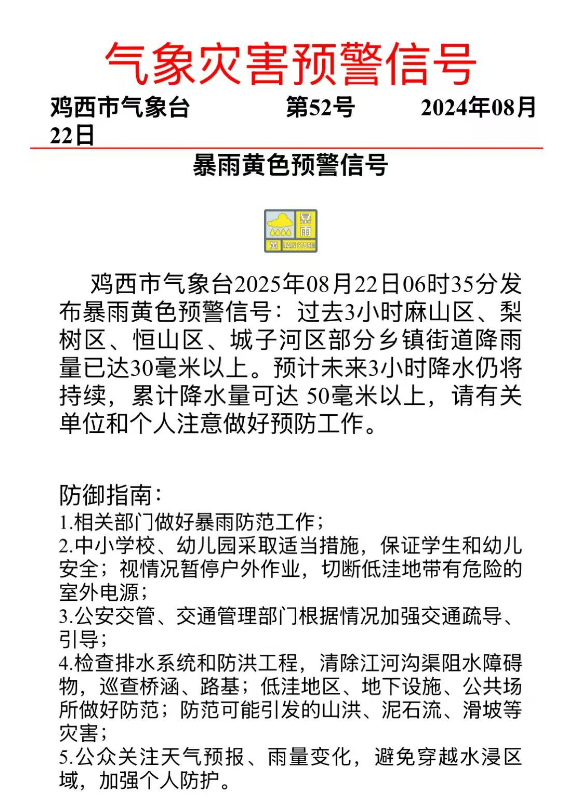 气象灾害预警信号

鸡西市气象台 第52号 2024年08月22日

暴雨黄色预警信号

暴雨

鸡西市气象台2025年08月22日06时35分发布暴雨黄色预警信号：过去3小时麻山区、梨树区、恒山区、城子河区部分乡镇街道降雨量已达30毫米以上。预计未来3小时降水仍将持续，累计降水量可达 50毫米以上，请有关单位和个人注意做好预防工作。

防御指南：
1.相关部门做好暴雨防范工作；
2.中小学校、幼儿园采取适当措施，保证学生和幼儿安全；视情况暂停户外作业，切断低洼地带有危险的室外电源；
3.公安交管、交通管理部门根据情况加强交通疏导、引导；
4.检查排水系统和防洪工程，清除江河沟渠阻水障碍物，巡查桥涵、路基；低洼地区、地下设施、公共场所做好防范；防范可能引发的山洪、泥石流、滑坡等灾害；
5.公众关注天气预报、雨量变化，避免穿越水浸区域，加强个人防护。